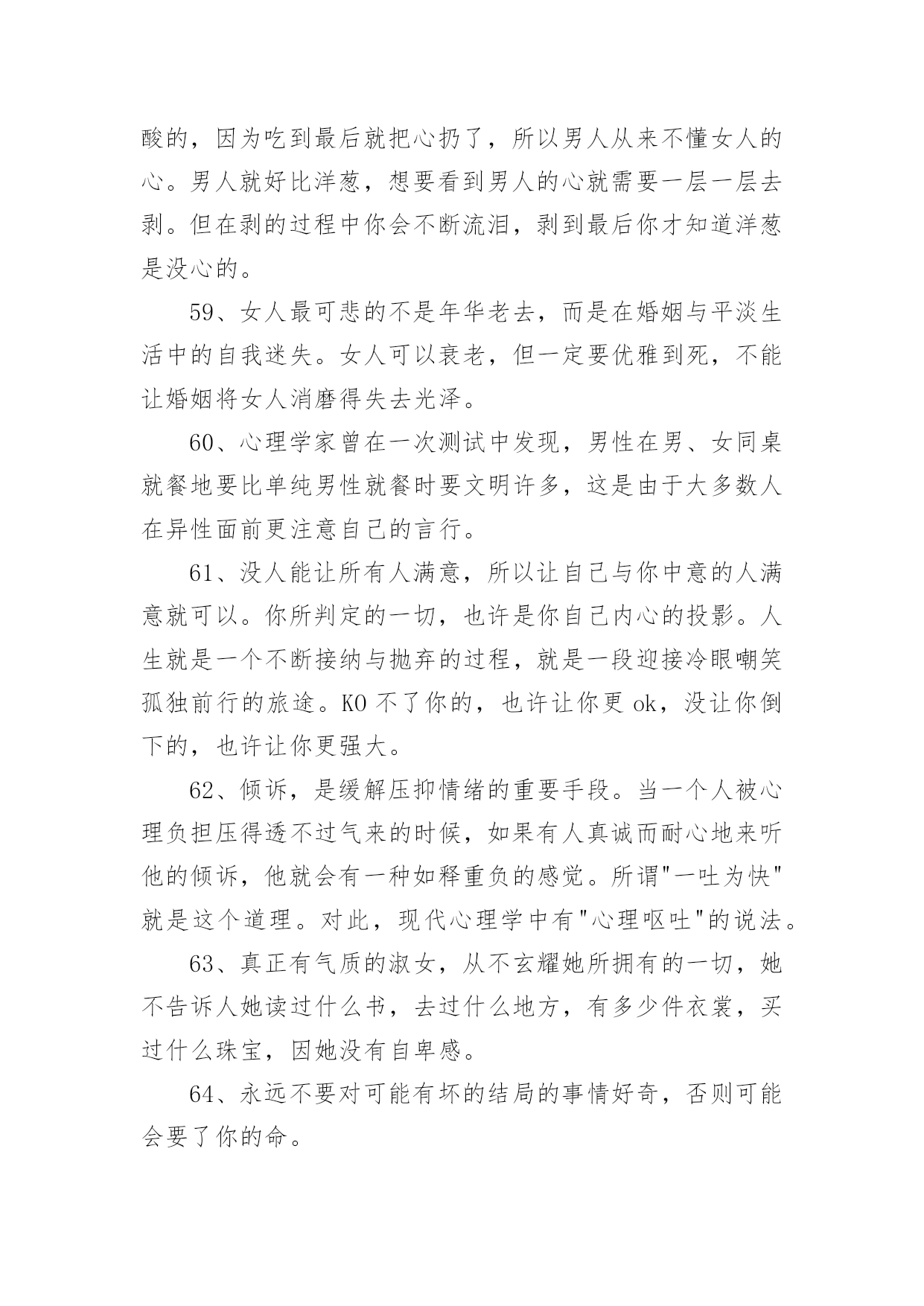 酸的，因为吃到最后就把心扔了，所以男人从来不懂女人的心。男人就好比洋葱，想要看到男人的心就需要一层一层去剥。但在剥的过程中你会不断流泪，剥到最后你才知道洋葱是没心的。

59、女人最可悲的不是年华老去，而是在婚姻与平淡生活中的自我迷失。女人可以衰老，但一定要优雅到死，不能让婚姻将女人消磨得失去光泽。

60、心理学家曾在一次测试中发现，男性在男、女同桌就餐地要比单纯男性就餐时要文明许多，这是由于大多数人在异性面前更注意自己的言行。

61、没人能让所有人满意，所以让自己与你中意的人满意就可以。你所判定的一切，也许是你自己内心的投影。人生就是一个不断接纳与抛弃的过程，就是一段迎接冷眼嘲笑孤独前行的旅途。KO 不了你的，也许让你更 ok，没让你倒下的，也许让你更强大。

62、倾诉，是缓解压抑情绪的重要手段。当一个人被心理负担压得透不过气来的时候，如果有人真诚而耐心地来听他的倾诉，他就会有一种如释重负的感觉。所谓"一吐为快"就是这个道理。对此，现代心理学中有"心理呕吐"的说法。

63、真正有气质的淑女，从不玄耀她所拥有的一切，她不告诉人她读过什么书，去过什么地方，有多少件衣裳，买过什么珠宝，因她没有自卑感。

64、永远不要对可能有坏的结局的事情好奇，否则可能会要了你的命。